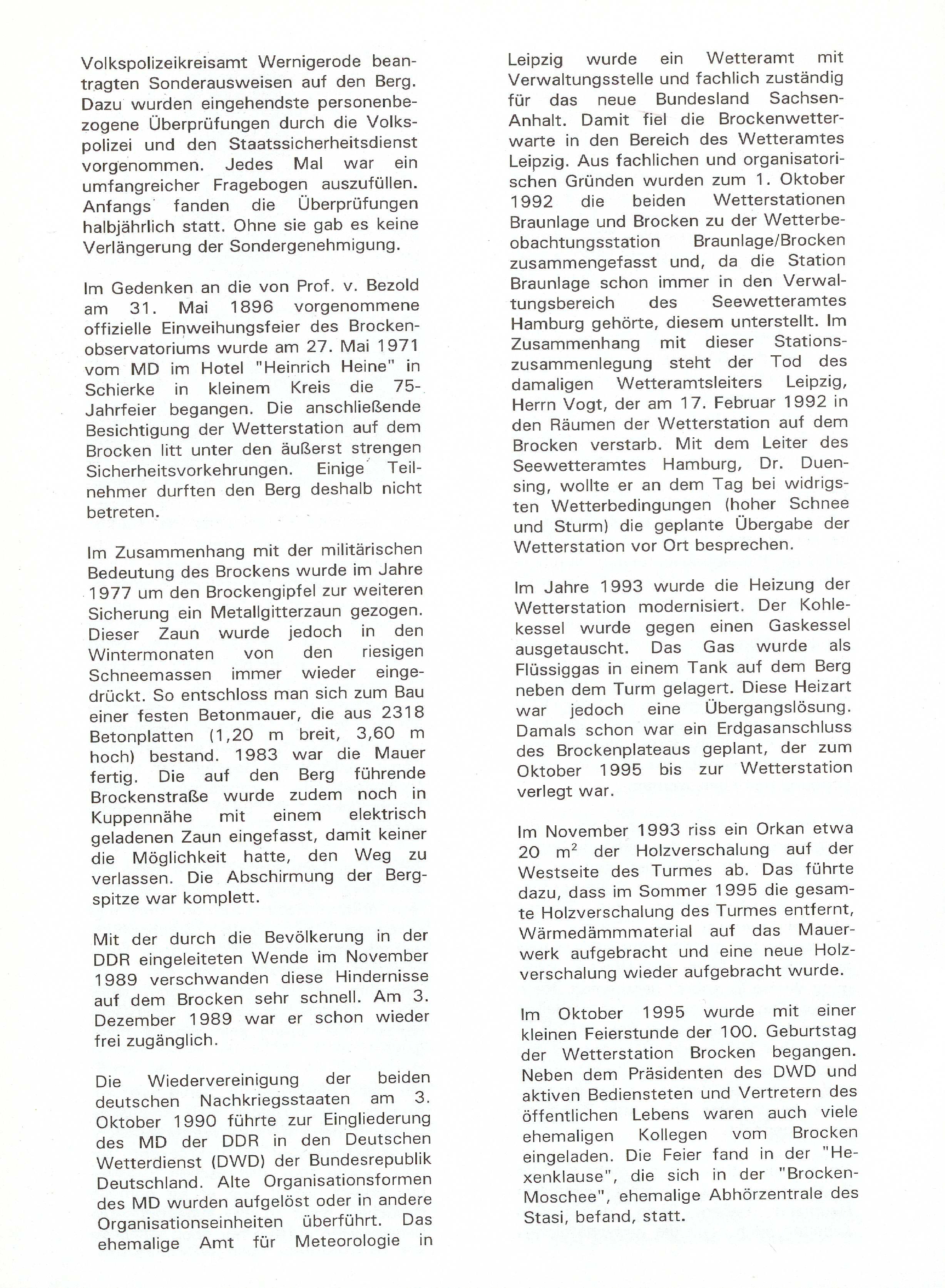 Volkspolizeikreisamt Wernigerode beantragten Sonderausweisen auf den Berg. Dazu wurden eingehendste personenbezogene Überprüfungen durch die Volkspolizei und den Staatssicherheitsdienst vorgenommen. Jedes Mal war ein umfangreicher Fragebogen auszufüllen. Anfangs fanden die Überprüfungen halbjährlich statt. Ohne sie gab es keine Verlängerung der Sondergenehmigung.

Im Gedenken an die von Prof. v. Bezold am 31. Mai 1896 vorgenommene offizielle Einweihungsfeier des Brockenobservatoriums wurde am 27. Mai 1971 vom MD im Hotel "Heinrich Heine" in Schierke in kleinem Kreis die 75-Jahrfeier begangen. Die anschließende Besichtigung der Wetterstation auf dem Brocken litt unter den äußerst strengen Sicherheitsvorkehrungen. Einige Teilnehmer durften den Berg deshalb nicht betreten.

Im Zusammenhang mit der militärischen Bedeutung des Brockens wurde im Jahre 1977 um den Brockengipfel zur weiteren Sicherung ein Metallgitterzaun gezogen. Dieser Zaun wurde jedoch in den Wintermonaten von den riesigen Schneemassen immer wieder eingedrückt. So entschloss man sich zum Bau einer festen Betonmauer, die aus 2318 Betonplatten (1,20 m breit, 3,60 m hoch) bestand. 1983 war die Mauer fertig. Die auf den Berg führende Brockenstraße wurde zudem noch in Kuppennähe mit einem elektrisch geladenen Zaun eingefasst, damit keiner die Möglichkeit hatte, den Weg zu verlassen. Die Abschirmung der Bergspitze war komplett.

Mit der durch die Bevölkerung in der DDR eingeleiteten Wende im November 1989 verschwanden diese Hindernisse auf dem Brocken sehr schnell. Am 3. Dezember 1989 war er schon wieder frei zugänglich.

Die Wiedervereinigung der beiden deutschen Nachkriegsstaaten am 3. Oktober 1990 führte zur Eingliederung des MD der DDR in den Deutschen Wetterdienst (DWD) der Bundesrepublik Deutschland. Alte Organisationsformen des MD wurden aufgelöst oder in andere Organisationseinheiten überführt. Das ehemalige Amt für Meteorologie in Leipzig wurde ein Wetteramt mit Verwaltungsstelle und fachlich zuständig für das neue Bundesland Sachsen-Anhalt. Damit fiel die Brockenwetterwarte in den Bereich des Wetteramtes Leipzig. Aus fachlichen und organisatorischen Gründen wurden zum 1. Oktober 1992 die beiden Wetterstationen Braunlage und Brocken zu der Wetterbeobachtungsstation Braunlage/Brocken zusammengefasst und, da die Station Braunlage schon immer in den Verwaltungsbereich des Seewetteramtes Hamburg gehörte, diesem unterstellt. Im Zusammenhang mit dieser Stationszusammenlegung steht der Tod des damaligen Wetteramtsleiters Leipzig, Herrn Vogt, der am 17. Februar 1992 in den Räumen der Wetterstation auf dem Brocken verstarb. Mit dem Leiter des Seewetteramtes Hamburg, Dr. Duensing, wollte er an dem Tag bei widrigsten Wetterbedingungen (hoher Schnee und Sturm) die geplante Übergabe der Wetterstation vor Ort besprechen.

Im Jahre 1993 wurde die Heizung der Wetterstation modernisiert. Der Kohlekessel wurde gegen einen Gaskessel ausgetauscht. Das Gas wurde als Flüssiggas in einem Tank auf dem Berg neben dem Turm gelagert. Diese Heizart war jedoch eine Übergangslösung. Damals schon war ein Erdgasanschluss des Brockenplateaus geplant, der zum Oktober 1995 bis zur Wetterstation verlegt war.

Im November 1993 riss ein Orkan etwa 20 $m^2$ der Holzverschalung auf der Westseite des Turmes ab. Das führte dazu, dass im Sommer 1995 die gesamte Holzverschalung des Turmes entfernt, Wärmedämmmaterial auf das Mauerwerk aufgebracht und eine neue Holzverschalung wieder aufgebracht wurde.

Im Oktober 1995 wurde mit einer kleinen Feierstunde der 100. Geburtstag der Wetterstation Brocken begangen. Neben dem Präsidenten des DWD und aktiven Bediensteten und Vertretern des öffentlichen Lebens waren auch viele ehemaligen Kollegen vom Brocken eingeladen. Die Feier fand in der "Hexenklause", die sich in der "Brocken-Moschee", ehemalige Abhörzentrale des Stasi, befand, statt.